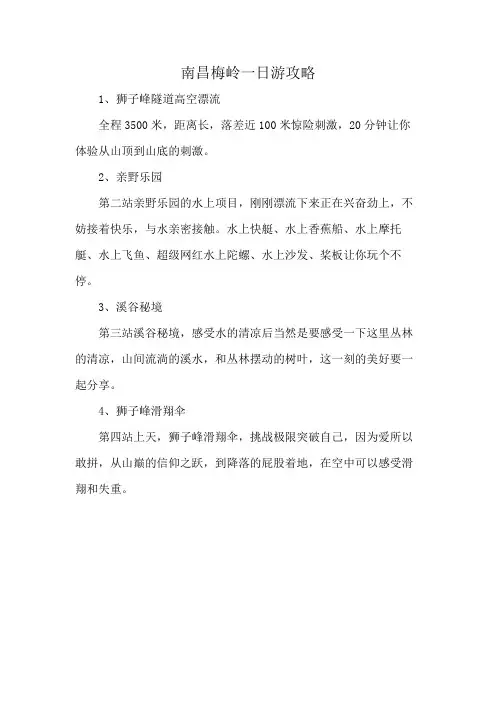 南昌梅岭一日游攻略

1、狮子峰隧道高空漂流

全程 3500 米，距离长，落差近 100 米惊险刺激，20 分钟让你体验从山顶到山底的刺激。

2、亲野乐园

第二站亲野乐园的水上项目，刚刚漂流下来正在兴奋劲上，不妨接着快乐，与水亲密接触。水上快艇、水上香蕉船、水上摩托艇、水上飞鱼、超级网红水上陀螺、水上沙发、桨板让你玩个不停。

3、溪谷秘境

第三站溪谷秘境，感受水的清凉后当然是要感受一下这里丛林的清凉，山间流淌的溪水，和丛林摆动的树叶，这一刻的美好要一起分享。

4、狮子峰滑翔伞

第四站上天，狮子峰滑翔伞，挑战极限突破自己，因为爱所以敢拼，从山巅的信仰之跃，到降落的屁股着地，在空中可以感受滑翔和失重。